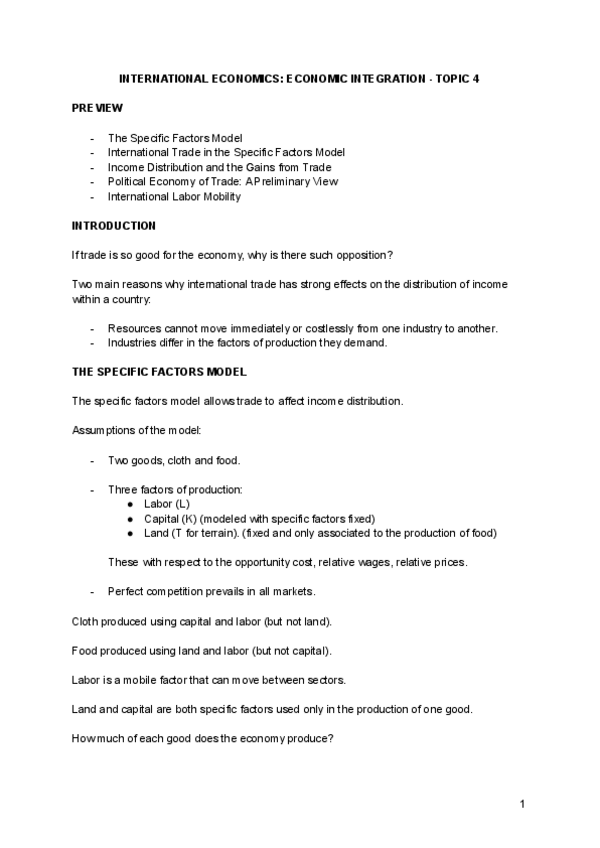 INTERNATIONAL ECONOMICS: ECONOMIC INTEGRATION - TOPIC 4

PREVIEW

- The Specific Factors Model
- International Trade in the Specific Factors Model
- Income Distribution and the Gains from Trade
- Political Economy of Trade: A Preliminary View
- International Labor Mobility

INTRODUCTION

If trade is so good for the economy, why is there such opposition?

Two main reasons why international trade has strong effects on the distribution of income within a country:

- Resources cannot move immediately or costlessly from one industry to another.
- Industries differ in the factors of production they demand.

THE SPECIFIC FACTORS MODEL

The specific factors model allows trade to affect income distribution.

Assumptions of the model:

- Two goods, cloth and food.

- Three factors of production:
  ● Labor (L)
  ● Capital (K) (modeled with specific factors fixed)
  ● Land (T for terrain). (fixed and only associated to the production of food)

These with respect to the opportunity cost, relative wages, relative prices.

- Perfect competition prevails in all markets.

Cloth produced using capital and labor (but not land).

Food produced using land and labor (but not capital).

Labor is a mobile factor that can move between sectors.

Land and capital are both specific factors used only in the production of one good.

How much of each good does the economy produce?

1